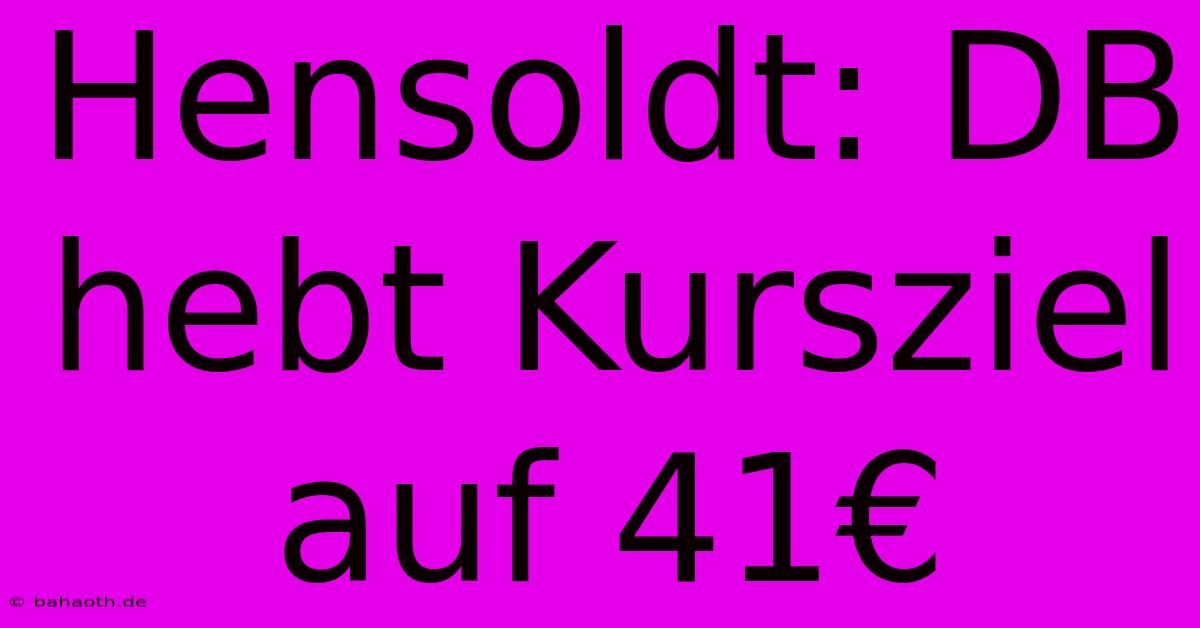 Hensoldt: DB hebt Kursziel auf 41€

© bahaoth.de